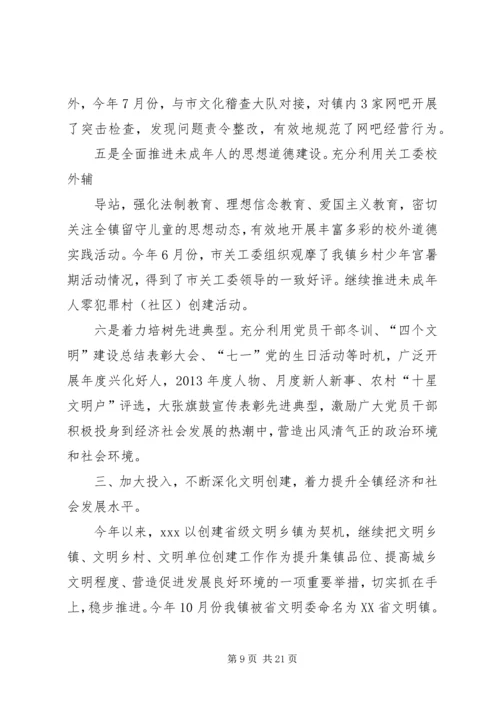 外，今年7月份，与市文化稽查大队对接，对镇内3家网吧开展了突击检查，发现问题责令整改，有效地规范了网吧经营行为。

五是全面推进未成年人的思想道德建设。充分利用关工委校外辅

导站，强化法制教育、理想信念教育、爱国主义教育，密切关注全镇留守儿童的思想动态，有效地开展丰富多彩的校外道德实践活动。今年6月份，市关工委组织观摩了我镇乡村少年宫暑期活动情况，得到了市关工委领导的一致好评。继续推进未成年人零犯罪村（社区）创建活动。

六是着力培树先进典型。充分利用党员干部冬训、“四个文明”建设总结表彰大会、“七一”党的生日活动等时机，广泛开展年度兴化好人，2013年度人物、月度新人新事、农村“十星文明户”评选，大张旗鼓宣传表彰先进典型，激励广大党员干部积极投身到经济社会发展的热潮中，营造出风清气正的政治环境和社会环境。

三、加大投入，不断深化文明创建，着力提升全镇经济和社会发展水平。

今年以来，xxx以创建省级文明乡镇为契机，继续把文明乡镇、文明乡村、文明单位创建工作作为提升集镇品位、提高城乡文明程度、营造促进发展良好环境的一项重要举措，切实抓在手上，稳步推进。今年10月份我镇被省文明委命名为XX省文明镇。

第9页 共21页